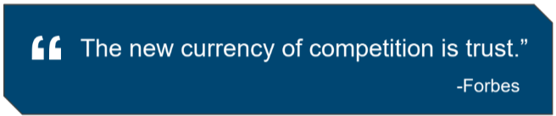 “ The new currency of competition is trust.”

-Forbes